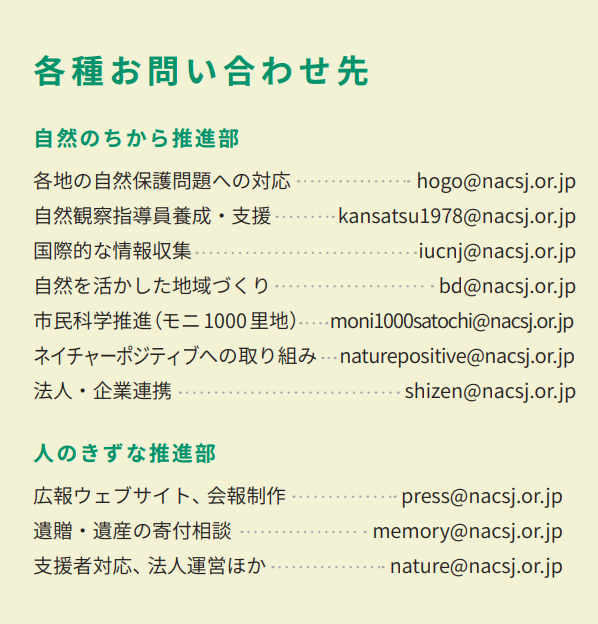 各種お問い合わせ先

自然のちから推進部

各地の自然保護問題への対応 hogo@nacsj.or.jp
自然観察指導員養成・支援 kansatsu1978@nacsj.or.jp
国際的な情報収集 iucnj@nacsj.or.jp
自然を活かした地域づくり bd@nacsj.or.jp
市民科学推進(モニ1000里地) moni1000satochi@nacsj.or.jp
ネイチャーポジティブへの取り組み naturepositive@nacsj.or.jp
法人・企業連携 shizen@nacsj.or.jp

人のきずな推進部

広報ウェブサイト、会報制作 press@nacsj.or.jp
遺贈・遺産の寄付相談 memory@nacsj.or.jp
支援者対応、法人運営ほか nature@nacsj.or.jp